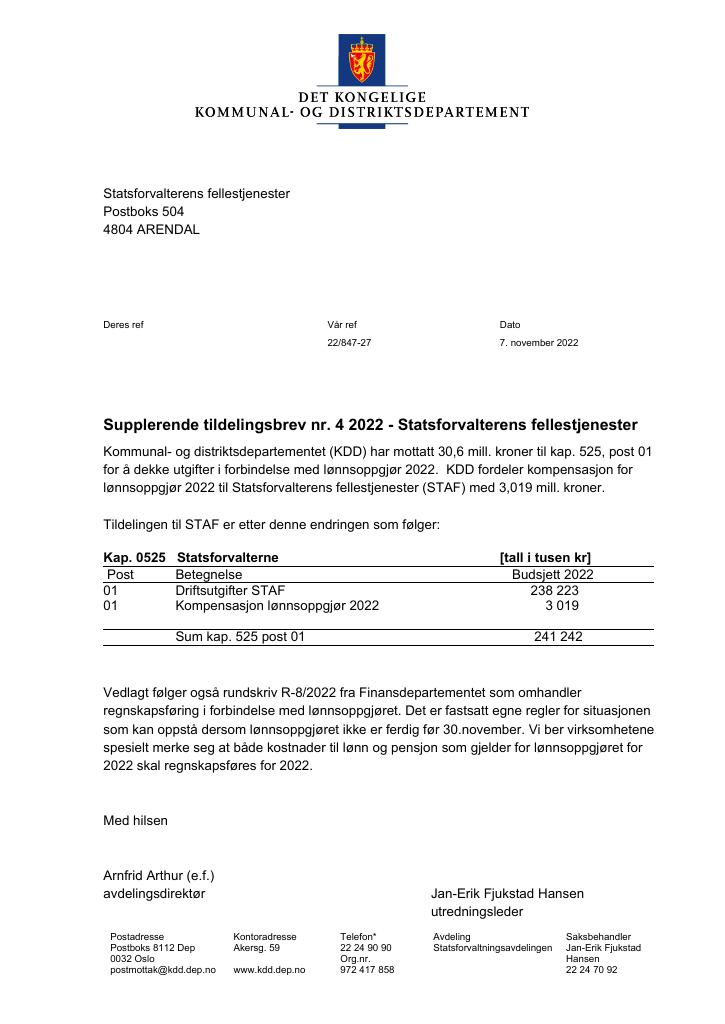 DET KONGELIGE
KOMMUNAL- OG DISTRIKTSDEPARTEMENT

Statsforvalterens fellestjenester
Postboks 504
4804 ARENDAL

Deres ref

Vår ref
22/847-27

Dato
7. november 2022

Supplerende tildelingsbrev nr. 4 2022 - Statsforvalterens fellestjenester

Kommunal- og distriktsdepartementet (KDD) har mottatt 30,6 mill. kroner til kap. 525, post 01 for å dekke utgifter i forbindelse med lønnsoppgjør 2022. KDD fordeler kompensasjon for lønnsoppgjør 2022 til Statsforvalterens fellestjenester (STAF) med 3,019 mill. kroner.

Tildelingen til STAF er etter denne endringen som følger:

| Kap. 0525 | Statsforvalterne | [tall i tusen kr] |
|---|---|---|
| Post | Betegnelse | Budsjett 2022 |
| 01 | Driftsutgifter STAF | 238 223 |
| 01 | Kompensasjon lønnsoppgjør 2022 | 3 019 |
|  | Sum kap. 525 post 01 | 241 242 |

Vedlagt følger også rundskriv R-8/2022 fra Finansdepartementet som omhandler regnskapsføring i forbindelse med lønnsoppgjøret. Det er fastsatt egne regler for situasjonen som kan oppstå dersom lønnsoppgjøret ikke er ferdig før 30.november. Vi ber virksomhetene spesielt merke seg at både kostnader til lønn og pensjon som gjelder for lønnsoppgjøret for 2022 skal regnskapsføres for 2022.

Med hilsen

Arnfrid Arthur (e.f.)
avdelingsdirektør

Jan-Erik Fjukstad Hansen
utredningsleder

Postadresse
Postboks 8112 Dep
0032 Oslo
postmottak@kdd.dep.no

Kontoradresse
Akersg. 59

www.kdd.dep.no

Telefon*
22 24 90 90
Org.nr.
972 417 858

Avdeling
Statsforvaltningsavdelingen

Saksbehandler
Jan-Erik Fjukstad Hansen
22 24 70 92